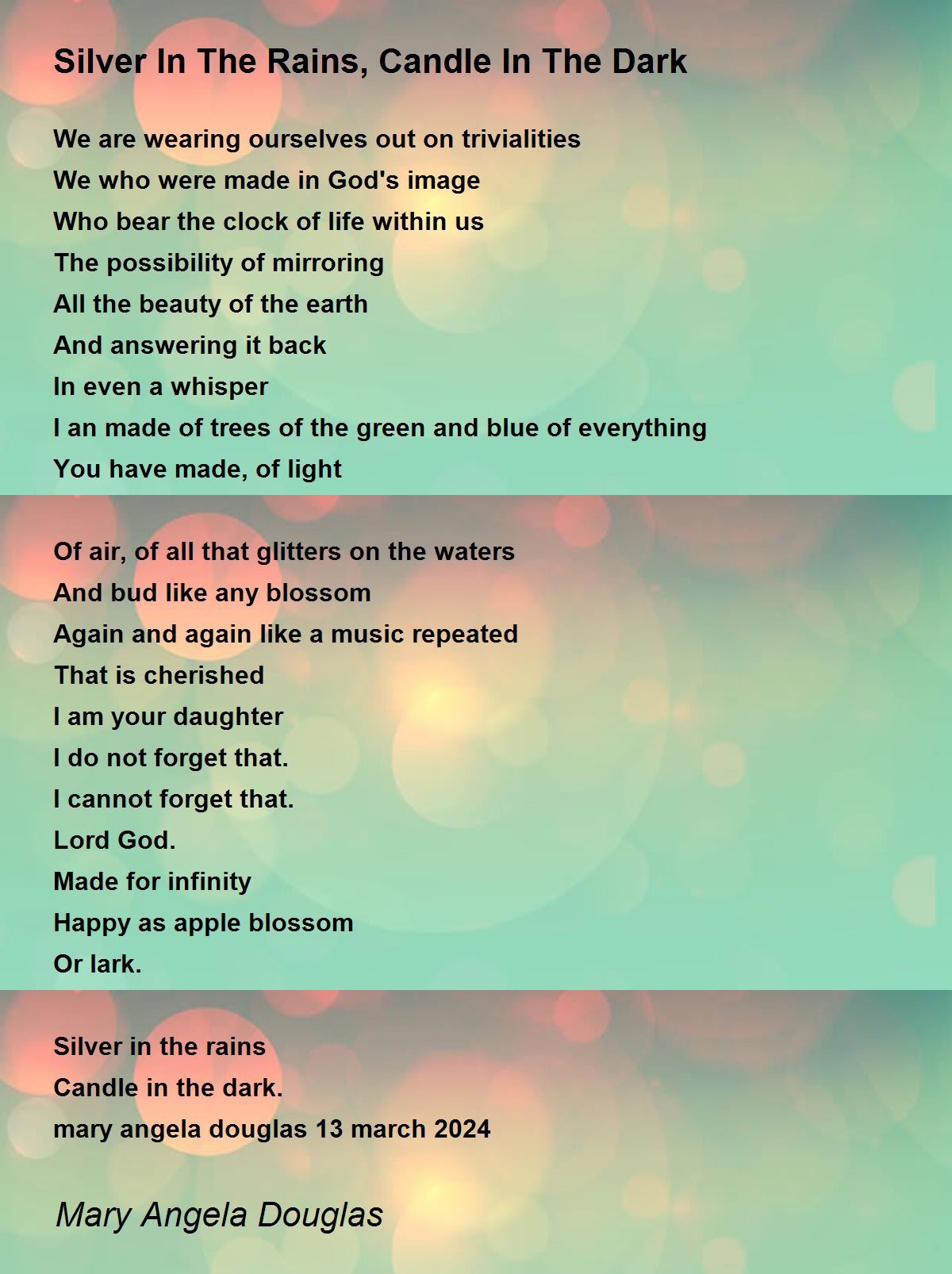 Silver In The Rains, Candle In The Dark

We are wearing ourselves out on trivialities
We who were made in God's image
Who bear the clock of life within us
The possibility of mirroring
All the beauty of the earth
And answering it back
In even a whisper
I an made of trees of the green and blue of everything
You have made, of light

Of air, of all that glitters on the waters
And bud like any blossom
Again and again like a music repeated
That is cherished
I am your daughter
I do not forget that.
I cannot forget that.
Lord God.
Made for infinity
Happy as apple blossom
Or lark.

Silver in the rains
Candle in the dark.
mary angela douglas 13 march 2024

Mary Angela Douglas